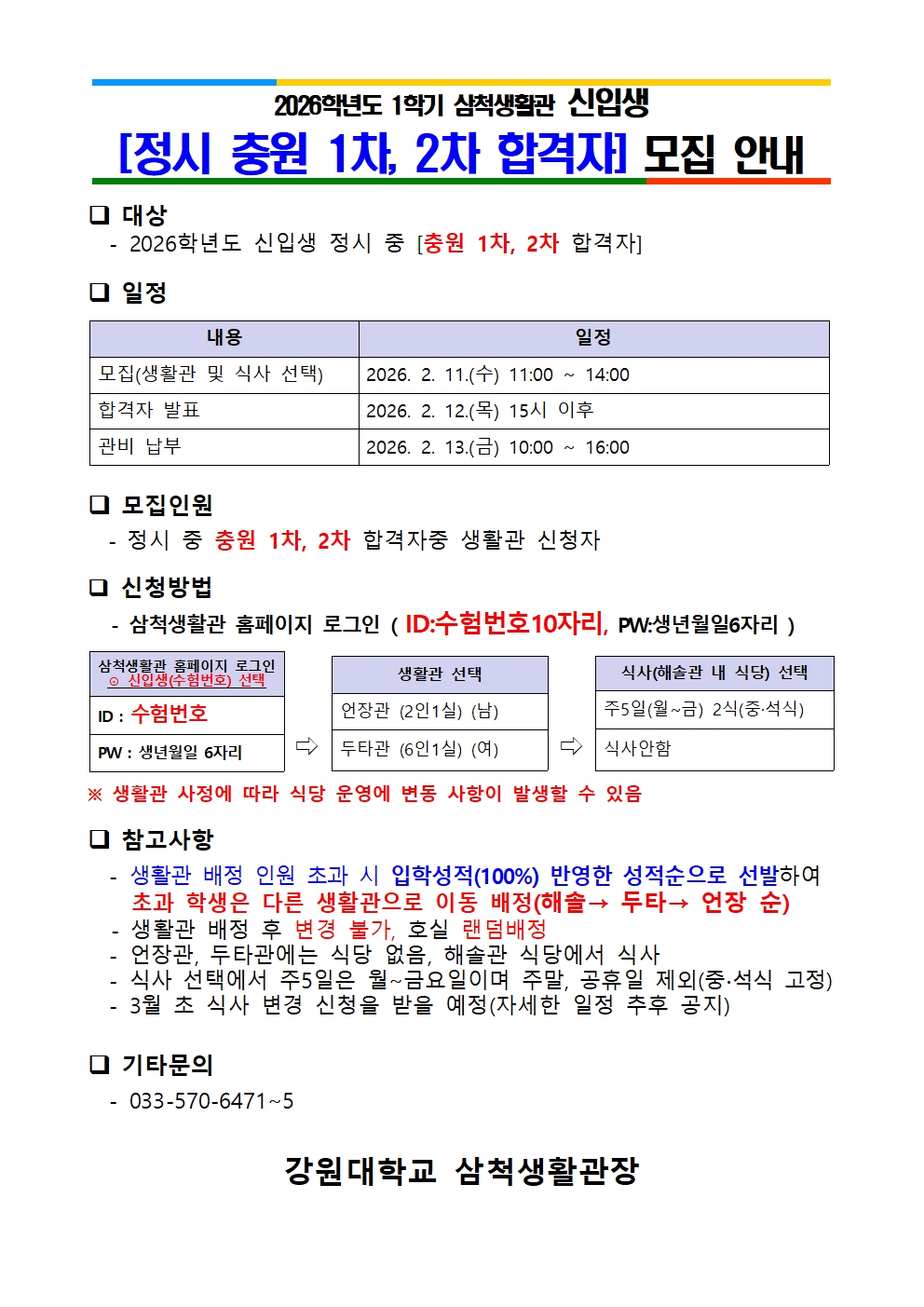 2026학년도 1학기 삼척생활관 신입생

[정시 충원 1차, 2차 합격자] 모집 안내

❑ 대상
- 2026학년도 신입생 정시 중 [충원 1차, 2차 합격자]

❑ 일정

| 내용 | 일정 |
|---|---|
| 모집(생활관 및 식사 선택) | 2026. 2. 11.(수) 11:00 ~ 14:00 |
| 합격자 발표 | 2026. 2. 12.(목) 15시 이후 |
| 관비 납부 | 2026. 2. 13.(금) 10:00 ~ 16:00 |

❑ 모집인원
- 정시 중 충원 1차, 2차 합격자중 생활관 신청자

❑ 신청방법
- 삼척생활관 홈페이지 로그인 ( ID:수험번호10자리, PW:생년월일6자리 )

| 삼척생활관 홈페이지 로그인 ⊙ 신입생(수험번호) 선택 |
|---|
| ID : 수험번호 |
| PW : 생년월일 6자리 |

⇨

| 생활관 선택 |
|---|
| 언장관 (2인1실) (남) |
| 두타관 (6인1실) (여) |

⇨

| 식사(해솔관 내 식당) 선택 |
|---|
| 주5일(월~금) 2식(중·석식) |
| 식사안함 |

※ 생활관 사정에 따라 식당 운영에 변동 사항이 발생할 수 있음

❑ 참고사항
- 생활관 배정 인원 초과 시 입학성적(100%) 반영한 성적순으로 선발하여 초과 학생은 다른 생활관으로 이동 배정(해솔→ 두타→ 언장 순)
- 생활관 배정 후 변경 불가, 호실 랜덤배정
- 언장관, 두타관에는 식당 없음, 해솔관 식당에서 식사
- 식사 선택에서 주5일은 월~금요일이며 주말, 공휴일 제외(중·석식 고정)
- 3월 초 식사 변경 신청을 받을 예정(자세한 일정 추후 공지)

❑ 기타문의
- 033-570-6471~5

강원대학교 삼척생활관장